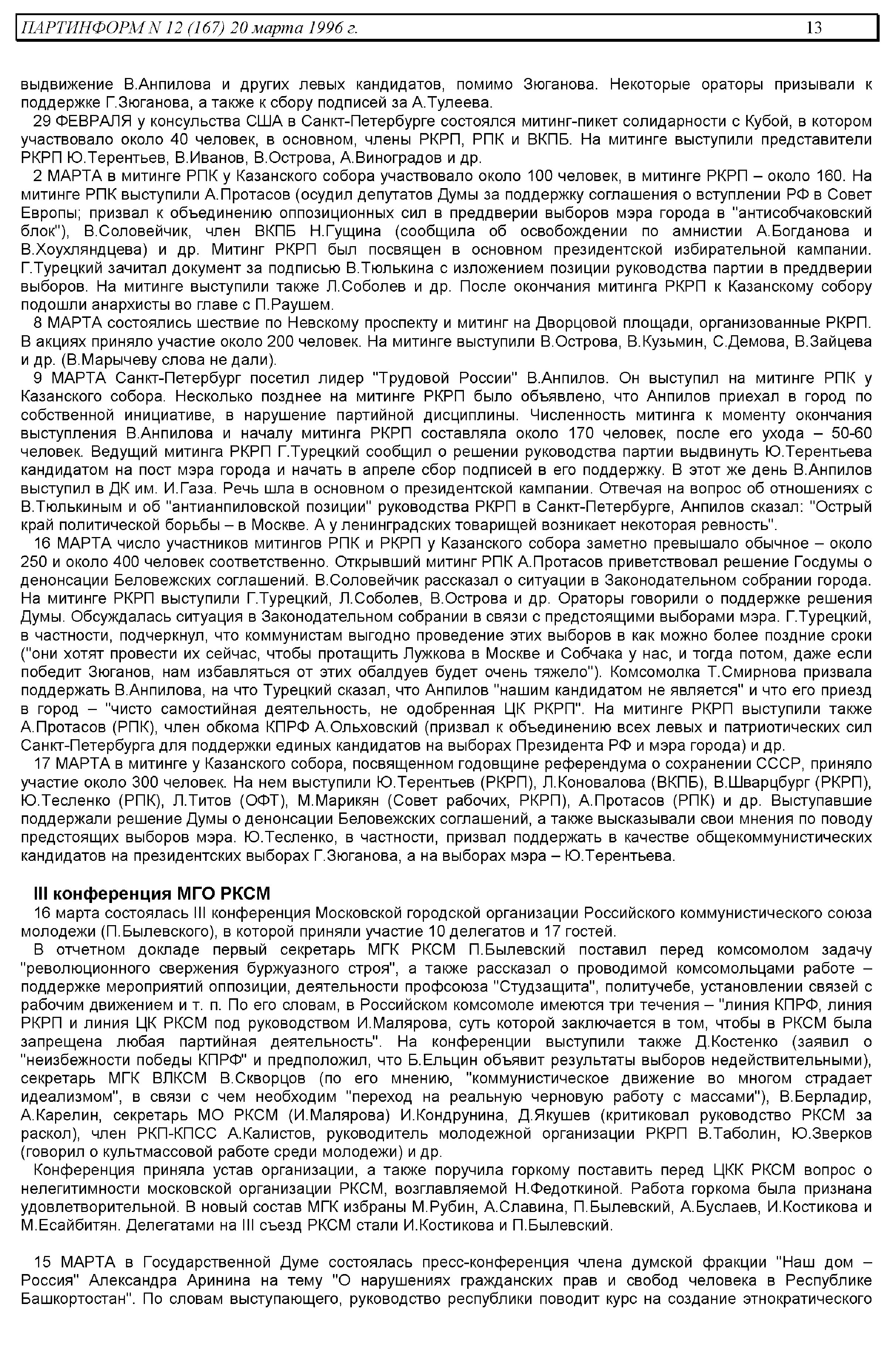 ПАРТИНФОРМ N 12 (167) 20 марта 1996 г. 13

выдвижение В.Анпилова и других левых кандидатов, помимо Зюганова. Некоторые ораторы призывали к поддержке Г.Зюганова, а также к сбору подписей за А.Тулеева.

29 ФЕВРАЛЯ у консульства США в Санкт-Петербурге состоялся митинг-пикет солидарности с Кубой, в котором участвовало около 40 человек, в основном, члены РКРП, РПК и ВКПБ. На митинге выступили представители РКРП Ю.Терентьев, В.Иванов, В.Острова, А.Виноградов и др.

2 МАРТА в митинге РПК у Казанского собора участвовало около 100 человек, в митинге РКРП – около 160. На митинге РПК выступили А.Протасов (осудил депутатов Думы за поддержку соглашения о вступлении РФ в Совет Европы; призвал к объединению оппозиционных сил в преддверии выборов мэра города в "антисобчаковский блок"), В.Соловейчик, член ВКПБ Н.Гущина (сообщила об освобождении по амнистии А.Богданова и В.Хоухляндцева) и др. Митинг РКРП был посвящен в основном президентской избирательной кампании. Г.Турецкий зачитал документ за подписью В.Тюлькина с изложением позиции руководства партии в преддверии выборов. На митинге выступили также Л.Соболев и др. После окончания митинга РКРП к Казанскому собору подошли анархисты во главе с П.Раушем.

8 МАРТА состоялись шествие по Невскому проспекту и митинг на Дворцовой площади, организованные РКРП. В акциях приняло участие около 200 человек. На митинге выступили В.Острова, В.Кузьмин, С.Демова, В.Зайцева и др. (В.Марычеву слова не дали).

9 МАРТА Санкт-Петербург посетил лидер "Трудовой России" В.Анпилов. Он выступил на митинге РПК у Казанского собора. Несколько позднее на митинге РКРП было объявлено, что Анпилов приехал в город по собственной инициативе, в нарушение партийной дисциплины. Численность митинга к моменту окончания выступления В.Анпилова и началу митинга РКРП составляла около 170 человек, после его ухода – 50-60 человек. Ведущий митинга РКРП Г.Турецкий сообщил о решении руководства партии выдвинуть Ю.Терентьева кандидатом на пост мэра города и начать в апреле сбор подписей в его поддержку. В этот же день В.Анпилов выступил в ДК им. И.Газа. Речь шла в основном о президентской кампании. Отвечая на вопрос об отношениях с В.Тюлькиным и об "антианпиловской позиции" руководства РКРП в Санкт-Петербурге, Анпилов сказал: "Острый край политической борьбы – в Москве. А у ленинградских товарищей возникает некоторая ревность".

16 МАРТА число участников митингов РПК и РКРП у Казанского собора заметно превышало обычное – около 250 и около 400 человек соответственно. Открывший митинг РПК А.Протасов приветствовал решение Госдумы о денонсации Беловежских соглашений. В.Соловейчик рассказал о ситуации в Законодательном собрании города. На митинге РКРП выступили Г.Турецкий, Л.Соболев, В.Острова и др. Ораторы говорили о поддержке решения Думы. Обсуждалась ситуация в Законодательном собрании в связи с предстоящими выборами мэра. Г.Турецкий, в частности, подчеркнул, что коммунистам выгодно проведение этих выборов в как можно более поздние сроки ("они хотят провести их сейчас, чтобы протащить Лужкова в Москве и Собчака у нас, и тогда потом, даже если победит Зюганов, нам избавляться от этих обалдуев будет очень тяжело"). Комсомолка Т.Смирнова призвала поддержать В.Анпилова, на что Турецкий сказал, что Анпилов "нашим кандидатом не является" и что его приезд в город – "чисто самостийная деятельность, не одобренная ЦК РКРП". На митинге РКРП выступили также А.Протасов (РПК), член обкома КПРФ А.Ольховский (призвал к объединению всех левых и патриотических сил Санкт-Петербурга для поддержки единых кандидатов на выборах Президента РФ и мэра города) и др.

17 МАРТА в митинге у Казанского собора, посвященном годовщине референдума о сохранении СССР, приняло участие около 300 человек. На нем выступили Ю.Терентьев (РКРП), Л.Коновалова (ВКПБ), В.Шварцбург (РКРП), Ю.Тесленко (РПК), Л.Титов (ОФТ), М.Марикян (Совет рабочих, РКРП), А.Протасов (РПК) и др. Выступавшие поддержали решение Думы о денонсации Беловежских соглашений, а также высказывали свои мнения по поводу предстоящих выборов мэра. Ю.Тесленко, в частности, призвал поддержать в качестве общекоммунистических кандидатов на президентских выборах Г.Зюганова, а на выборах мэра – Ю.Терентьева.

III конференция МГО РКСМ

16 марта состоялась III конференция Московской городской организации Российского коммунистического союза молодежи (П.Былевского), в которой приняли участие 10 делегатов и 17 гостей.

В отчетном докладе первый секретарь МГК РКСМ П.Былевский поставил перед комсомолом задачу "революционного свержения буржуазного строя", а также рассказал о проводимой комсомольцами работе – поддержке мероприятий оппозиции, деятельности профсоюза "Студзащита", политучебе, установлении связей с рабочим движением и т. п. По его словам, в Российском комсомоле имеются три течения – "линия КПРФ, линия РКРП и линия ЦК РКСМ под руководством И.Малярова, суть которой заключается в том, чтобы в РКСМ была запрещена любая партийная деятельность". На конференции выступили также Д.Костенко (заявил о "неизбежности победы КПРФ" и предположил, что Б.Ельцин объявит результаты выборов недействительными), секретарь МГК ВЛКСМ В.Скворцов (по его мнению, "коммунистическое движение во многом страдает идеализмом", в связи с чем необходим "переход на реальную черновую работу с массами"), В.Берладир, А.Карелин, секретарь МО РКСМ (И.Малярова) И.Кондрунина, Д.Якушев (критиковал руководство РКСМ за раскол), член РКП-КПСС А.Калистов, руководитель молодежной организации РКРП В.Таболин, Ю.Зверков (говорил о культмассовой работе среди молодежи) и др.

Конференция приняла устав организации, а также поручила горкому поставить перед ЦКК РКСМ вопрос о нелегитимности московской организации РКСМ, возглавляемой Н.Федоткиной. Работа горкома была признана удовлетворительной. В новый состав МГК избраны М.Рубин, А.Славина, П.Былевский, А.Буслаев, И.Костикова и М.Есайбитян. Делегатами на III съезд РКСМ стали И.Костикова и П.Былевский.

15 МАРТА в Государственной Думе состоялась пресс-конференция члена думской фракции "Наш дом – Россия" Александра Аринина на тему "О нарушениях гражданских прав и свобод человека в Республике Башкортостан". По словам выступающего, руководство республики поводит курс на создание этнократического